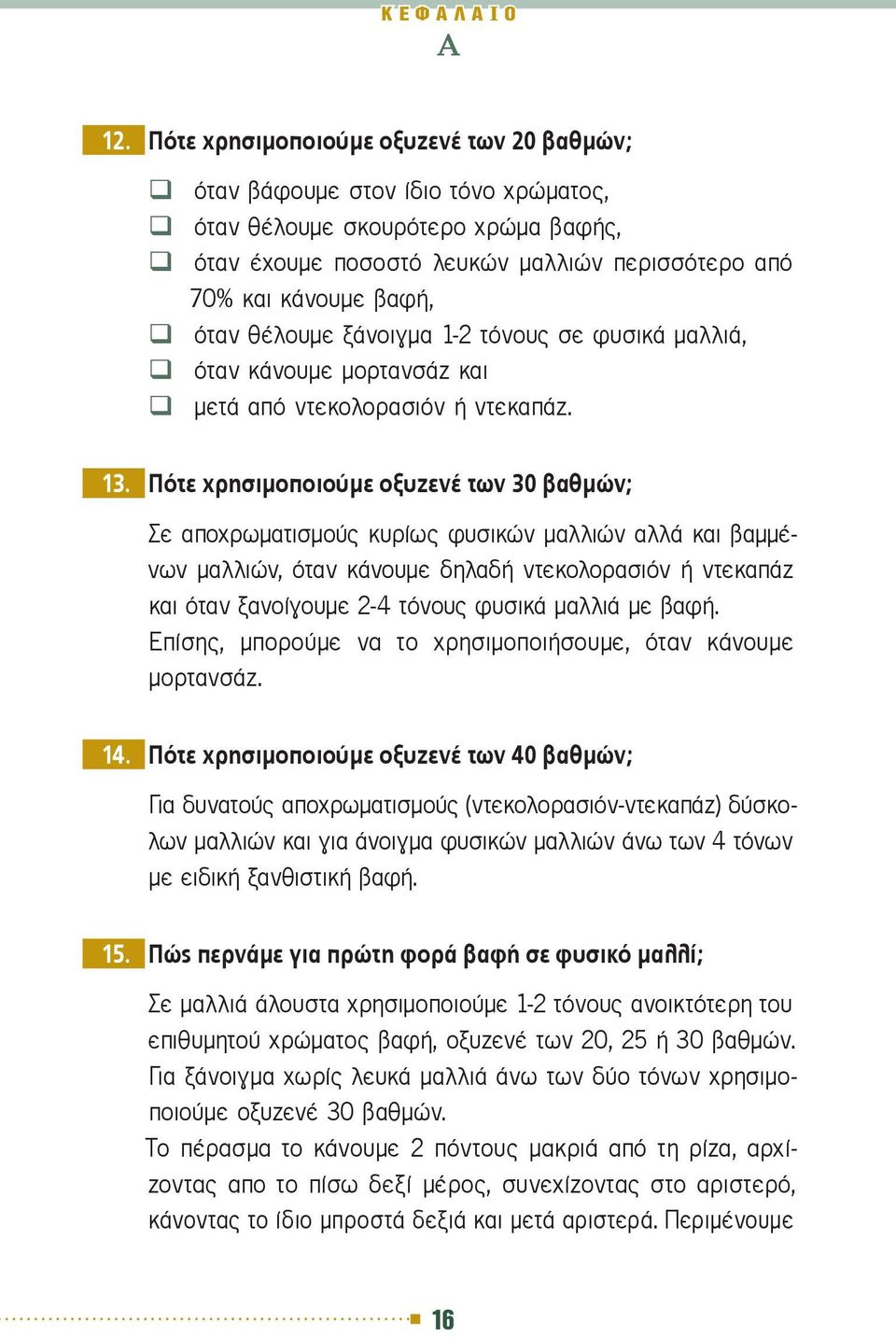 ΚΕΦΑΛΑΙΟ
Α

12. Πότε χρησιμοποιούμε οξυζενέ των 20 βαθμών;

❑ όταν βάφουμε στον ίδιο τόνο χρώματος,
❑ όταν θέλουμε σκουρότερο χρώμα βαφής,
❑ όταν έχουμε ποσοστό λευκών μαλλιών περισσότερο από 70% και κάνουμε βαφή,
❑ όταν θέλουμε ξάνοιγμα 1-2 τόνους σε φυσικά μαλλιά,
❑ όταν κάνουμε μορτανσάζ και
❑ μετά από ντεκολορασιόν ή ντεκαπάζ.

13. Πότε χρησιμοποιούμε οξυζενέ των 30 βαθμών;

Σε αποχρωματισμούς κυρίως φυσικών μαλλιών αλλά και βαμμένων μαλλιών, όταν κάνουμε δηλαδή ντεκολορασιόν ή ντεκαπάζ και όταν ξανοίγουμε 2-4 τόνους φυσικά μαλλιά με βαφή. Επίσης, μπορούμε να το χρησιμοποιήσουμε, όταν κάνουμε μορτανσάζ.

14. Πότε χρησιμοποιούμε οξυζενέ των 40 βαθμών;

Για δυνατούς αποχρωματισμούς (ντεκολορασιόν-ντεκαπάζ) δύσκολων μαλλιών και για άνοιγμα φυσικών μαλλιών άνω των 4 τόνων με ειδική ξανθιστική βαφή.

15. Πώς περνάμε για πρώτη φορά βαφή σε φυσικό μαλλί;

Σε μαλλιά άλουστα χρησιμοποιούμε 1-2 τόνους ανοικτότερη του επιθυμητού χρώματος βαφή, οξυζενέ των 20, 25 ή 30 βαθμών. Για ξάνοιγμα χωρίς λευκά μαλλιά άνω των δύο τόνων χρησιμοποιούμε οξυζενέ 30 βαθμών.
Το πέρασμα το κάνουμε 2 πόντους μακριά από τη ρίζα, αρχίζοντας απο το πίσω δεξί μέρος, συνεχίζοντας στο αριστερό, κάνοντας το ίδιο μπροστά δεξιά και μετά αριστερά. Περιμένουμε

16